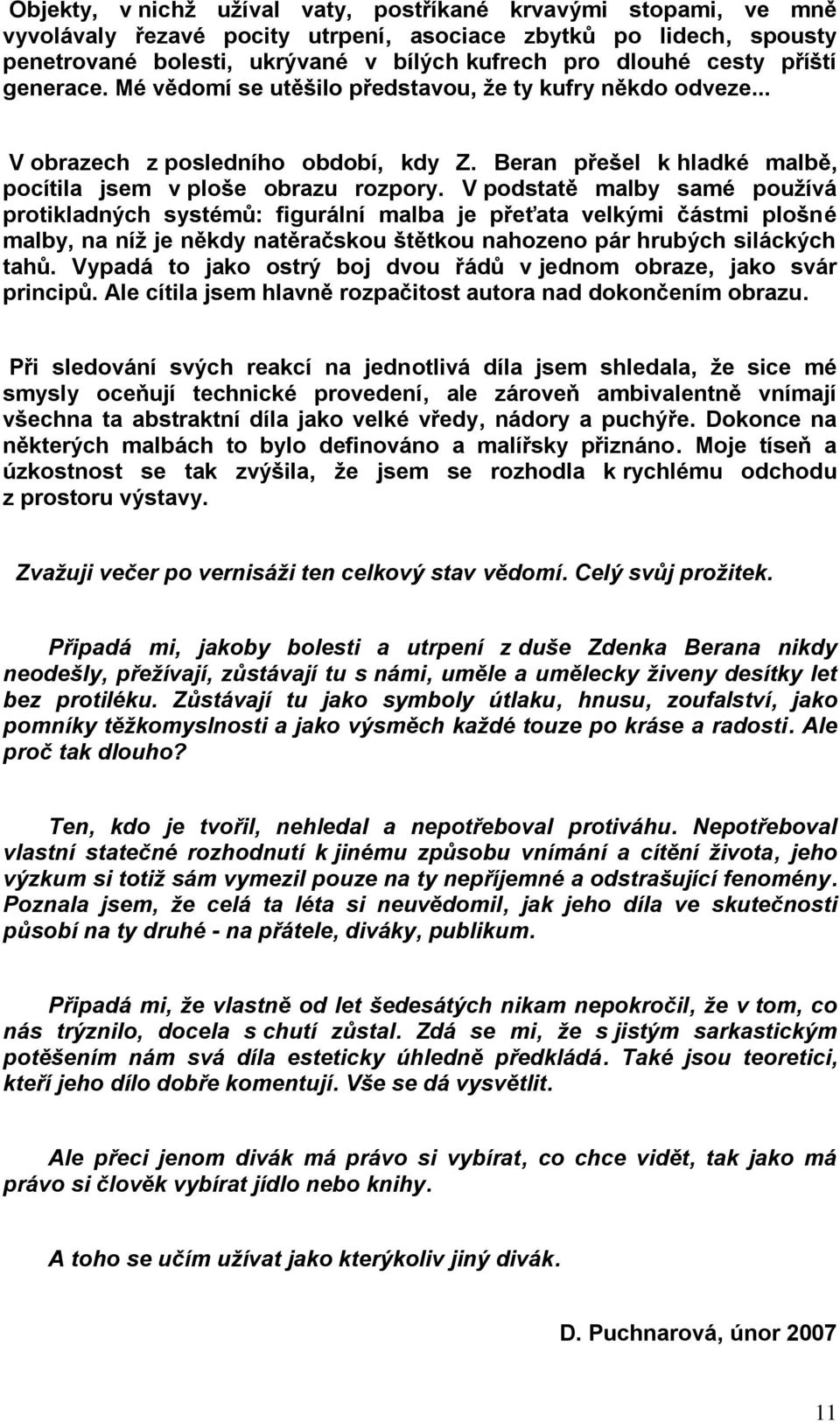 Objekty, v nichž užíval vaty, postříkané krvavými stopami, ve mně vyvolávaly řezavé pocity utrpení, asociace zbytků po lidech, spousty penetrované bolesti, ukrývané v bílých kufrech pro dlouhé cesty příští generace. Mé vědomí se utěšilo představou, že ty kufry někdo odveze...

V obrazech z posledního období, kdy Z. Beran přešel k hladké malbě, pocítila jsem v ploše obrazu rozpory. V podstatě malby samé používá protikladných systémů: figurální malba je přeťata velkými částmi plošné malby, na níž je někdy natěračskou štětkou nahozeno pár hrubých siláckých tahů. Vypadá to jako ostrý boj dvou řádů v jednom obraze, jako svár principů. Ale cítila jsem hlavně rozpačitost autora nad dokončením obrazu.

Při sledování svých reakcí na jednotlivá díla jsem shledala, že sice mé smysly oceňují technické provedení, ale zároveň ambivalentně vnímají všechna ta abstraktní díla jako velké vředy, nádory a puchýře. Dokonce na některých malbách to bylo definováno a malířsky přiznáno. Moje tíseň a úzkostnost se tak zvýšila, že jsem se rozhodla k rychlému odchodu z prostoru výstavy.

Zvažuji večer po vernisáži ten celkový stav vědomí. Celý svůj prožitek.

Připadá mi, jakoby bolesti a utrpení z duše Zdenka Berana nikdy neodešly, přežívají, zůstávají tu s námi, uměle a umělecky živeny desítky let bez protiléku. Zůstávají tu jako symboly útlaku, hnusu, zoufalství, jako pomníky těžkomyslnosti a jako výsměch každé touze po kráse a radosti. Ale proč tak dlouho?

Ten, kdo je tvořil, nehledal a nepotřeboval protiváhu. Nepotřeboval vlastní statečné rozhodnutí k jinému způsobu vnímání a cítění života, jeho výzkum si totiž sám vymezil pouze na ty nepříjemné a odstrašující fenomény. Poznala jsem, že celá ta léta si neuvědomil, jak jeho díla ve skutečnosti působí na ty druhé - na přátele, diváky, publikum.

Připadá mi, že vlastně od let šedesátých nikam nepokročil, že v tom, co nás trýznilo, docela s chutí zůstal. Zdá se mi, že s jistým sarkastickým potěšením nám svá díla esteticky úhledně předkládá. Také jsou teoretici, kteří jeho dílo dobře komentují. Vše se dá vysvětlit.

Ale přeci jenom divák má právo si vybírat, co chce vidět, tak jako má právo si člověk vybírat jídlo nebo knihy.

A toho se učím užívat jako kterýkoliv jiný divák.

D. Puchnarová, únor 2007

11